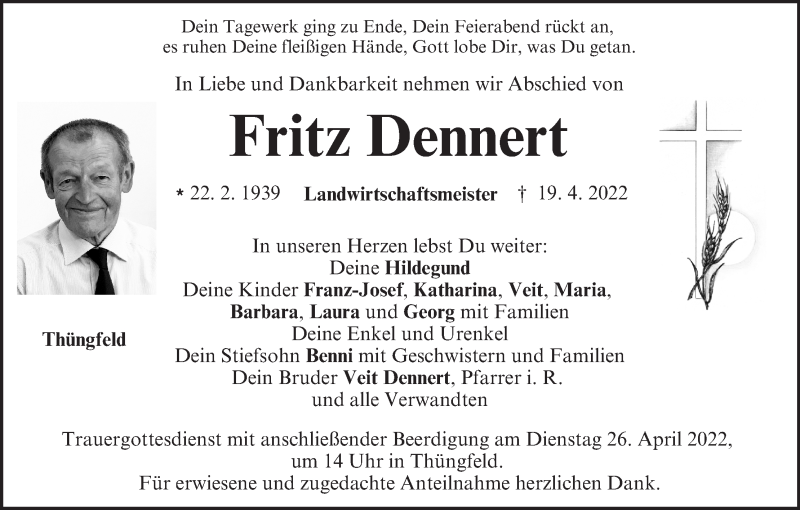 Dein Tagewerk ging zu Ende, Dein Feierabend rückt an,
es ruhen Deine fleißigen Hände, Gott lobe Dir, was Du getan.

In Liebe und Dankbarkeit nehmen wir Abschied von

Fritz Dennert

* 22. 2. 1939 Landwirtschaftsmeister † 19. 4. 2022

Thüngfeld

In unseren Herzen lebst Du weiter:
Deine Hildegund
Deine Kinder Franz-Josef, Katharina, Veit, Maria,
Barbara, Laura und Georg mit Familien
Deine Enkel und Urenkel
Dein Stiefsohn Benni mit Geschwistern und Familien
Dein Bruder Veit Dennert, Pfarrer i. R.
und alle Verwandten

Trauergottesdienst mit anschließender Beerdigung am Dienstag 26. April 2022, um 14 Uhr in Thüngfeld.
Für erwiesene und zugedachte Anteilnahme herzlichen Dank.